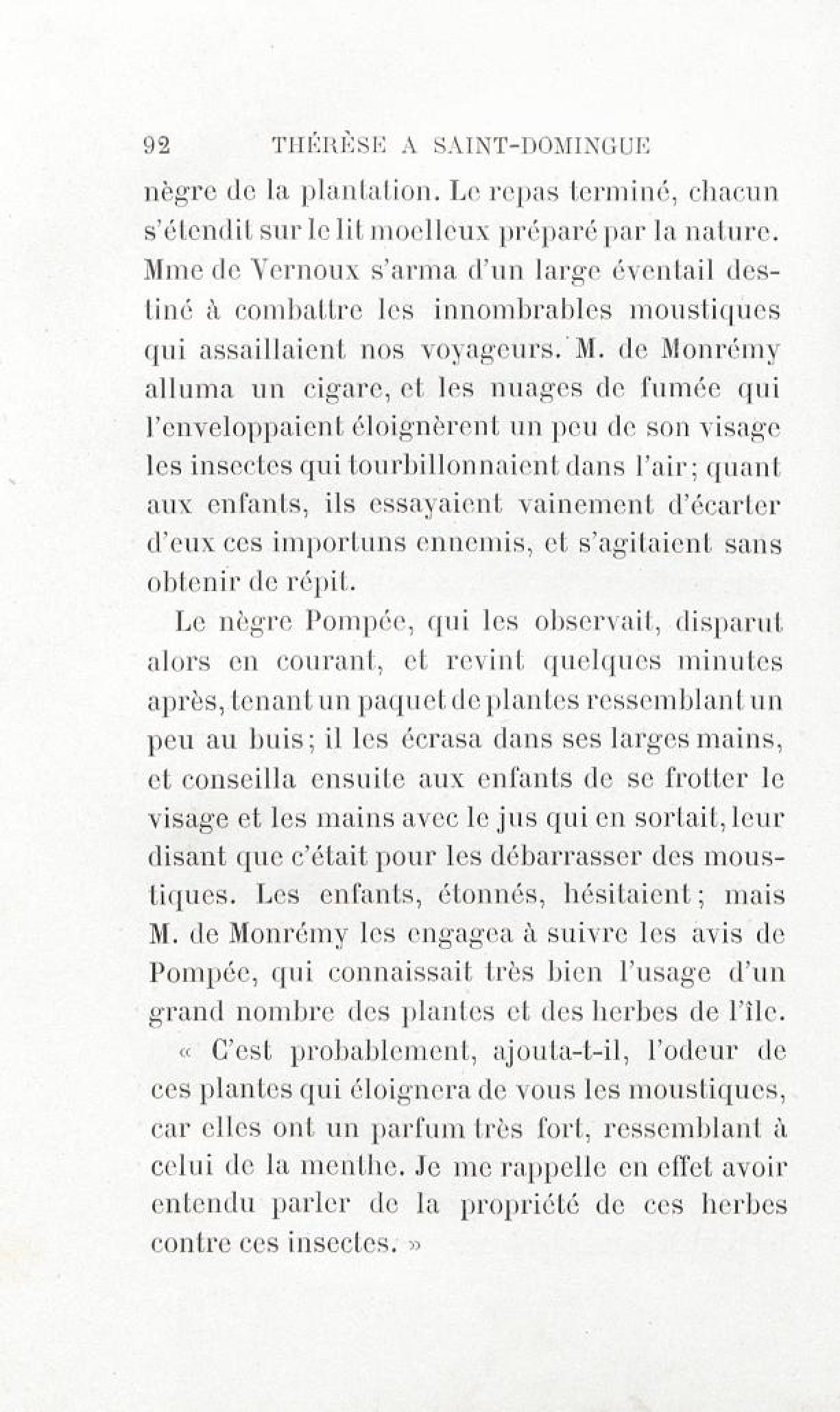 92 THÉRÈSE A SAINT-DOMINGUE

nègre de la plantation. Le repas terminé, chacun s'étendit sur le lit moelleux préparé par la nature. Mme de Vernoux s'arma d'un large éventail destiné à combattre les innombrables moustiques qui assaillaient nos voyageurs. M. de Monrémy alluma un cigare, et les nuages de fumée qui l'enveloppaient éloignèrent un peu de son visage les insectes qui tourbillonnaient dans l'air; quant aux enfants, ils essayaient vainement d'écarter d'eux ces importuns ennemis, et s'agitaient sans obtenir de répit.

Le nègre Pompée, qui les observait, disparut alors en courant, et revint quelques minutes après, tenant un paquet de plantes ressemblant un peu au buis; il les écrasa dans ses larges mains, et conseilla ensuite aux enfants de se frotter le visage et les mains avec le jus qui en sortait, leur disant que c'était pour les débarrasser des moustiques. Les enfants, étonnés, hésitaient; mais M. de Monrémy les engagea à suivre les avis de Pompée, qui connaissait très bien l'usage d'un grand nombre des plantes et des herbes de l'île.

« C'est probablement, ajouta-t-il, l'odeur de ces plantes qui éloignera de vous les moustiques, car elles ont un parfum très fort, ressemblant à celui de la menthe. Je me rappelle en effet avoir entendu parler de la propriété de ces herbes contre ces insectes. »